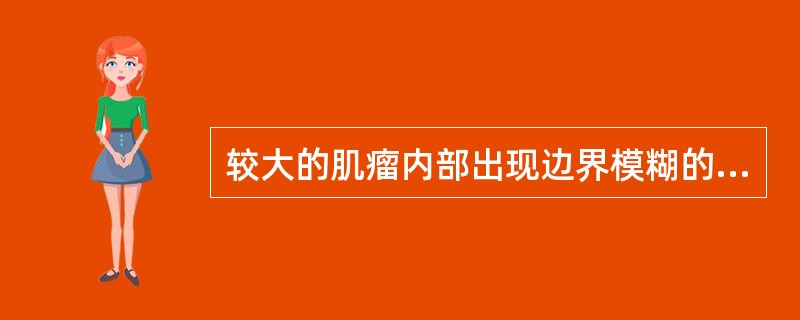 较大的肌瘤内部出现边界模糊的...